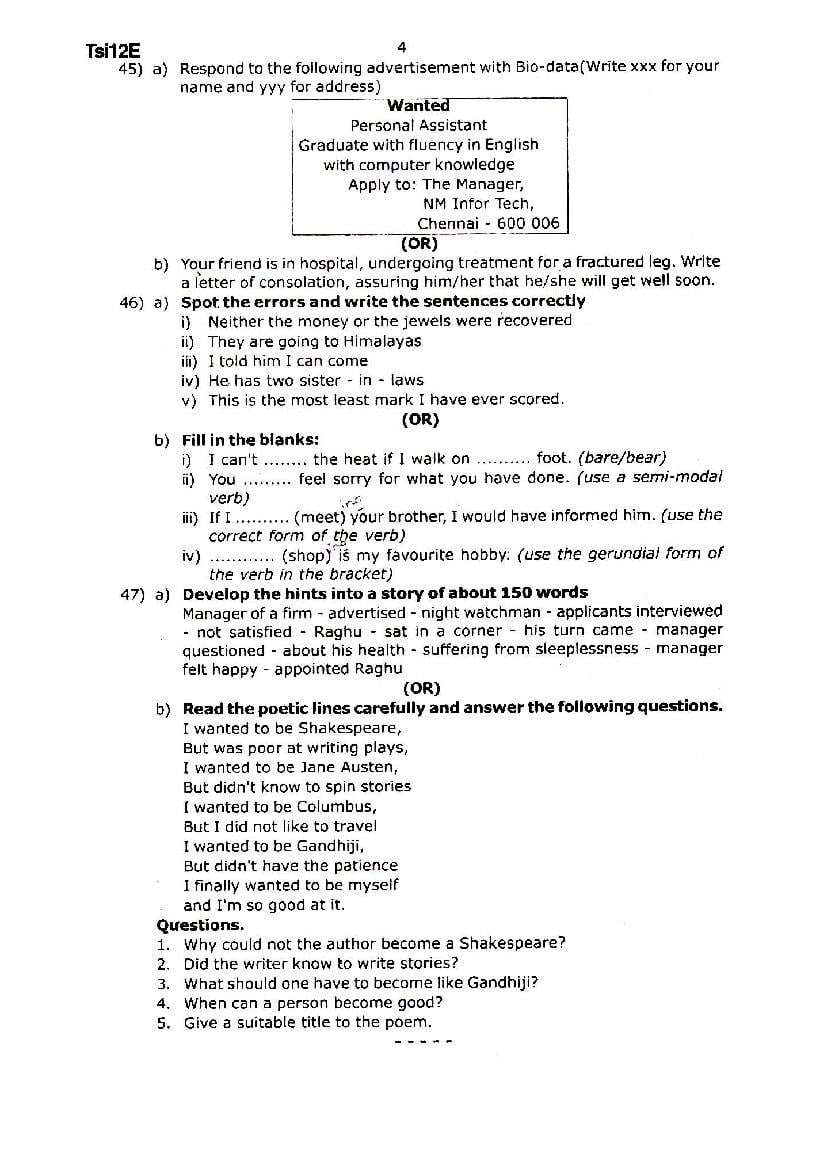 Tsi12E

4

45) a) Respond to the following advertisement with Bio-data(Write xxx for your name and yyy for address)

Wanted
Personal Assistant
Graduate with fluency in English
with computer knowledge
Apply to: The Manager,
NM Infor Tech,
Chennai - 600 006

(OR)

b) Your friend is in hospital, undergoing treatment for a fractured leg. Write a letter of consolation, assuring him/her that he/she will get well soon.

46) a) Spot the errors and write the sentences correctly
i) Neither the money or the jewels were recovered
ii) They are going to Himalayas
iii) I told him I can come
iv) He has two sister - in - laws
v) This is the most least mark I have ever scored.

(OR)

b) Fill in the blanks:
i) I can't ........ the heat if I walk on .......... foot. (bare/bear)
ii) You ......... feel sorry for what you have done. (use a semi-modal verb)
iii) If I .......... (meet) your brother, I would have informed him. (use the correct form of the verb)
iv) ............ (shop) is my favourite hobby. (use the gerundial form of the verb in the bracket)

47) a) Develop the hints into a story of about 150 words
Manager of a firm - advertised - night watchman - applicants interviewed - not satisfied - Raghu - sat in a corner - his turn came - manager questioned - about his health - suffering from sleeplessness - manager felt happy - appointed Raghu

(OR)

b) Read the poetic lines carefully and answer the following questions.
I wanted to be Shakespeare,
But was poor at writing plays,
I wanted to be Jane Austen,
But didn't know to spin stories
I wanted to be Columbus,
But I did not like to travel
I wanted to be Gandhiji,
But didn't have the patience
I finally wanted to be myself
and I'm so good at it.

Questions.
1. Why could not the author become a Shakespeare?
2. Did the writer know to write stories?
3. What should one have to become like Gandhiji?
4. When can a person become good?
5. Give a suitable title to the poem.

-----